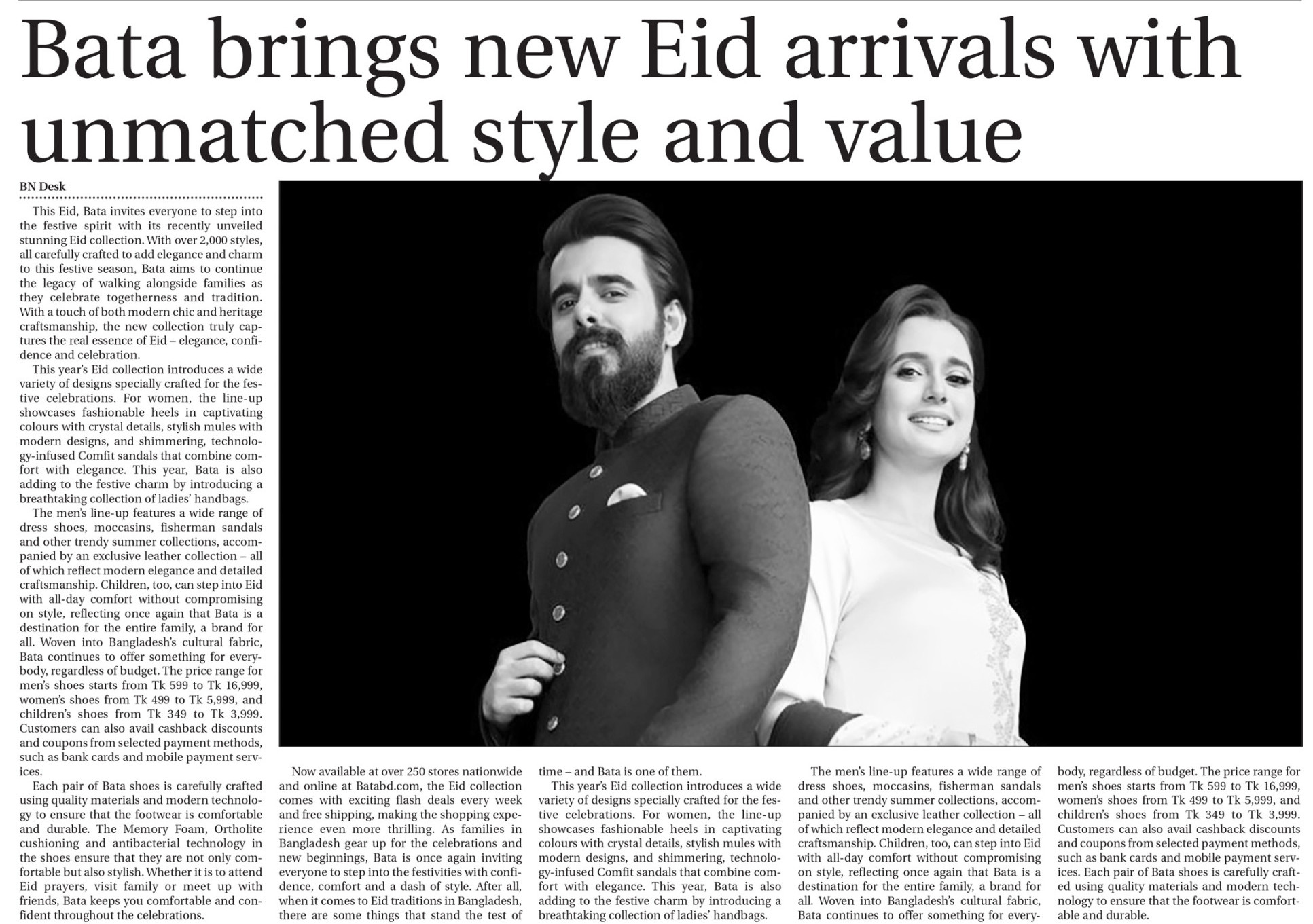 Bata brings new Eid arrivals with unmatched style and value

BN Desk

This Eid, Bata invites everyone to step into the festive spirit with its recently unveiled stunning Eid collection. With over 2,000 styles, all carefully crafted to add elegance and charm to this festive season, Bata aims to continue the legacy of walking alongside families as they celebrate togetherness and tradition. With a touch of both modern chic and heritage craftsmanship, the new collection truly captures the real essence of Eid – elegance, confidence and celebration.

This year's Eid collection introduces a wide variety of designs specially crafted for the festive celebrations. For women, the line-up showcases fashionable heels in captivating colours with crystal details, stylish mules with modern designs, and shimmering, technology-infused Comfit sandals that combine comfort with elegance. This year, Bata is also adding to the festive charm by introducing a breathtaking collection of ladies' handbags.

The men's line-up features a wide range of dress shoes, moccasins, fisherman sandals and other trendy summer collections, accompanied by an exclusive leather collection – all of which reflect modern elegance and detailed craftsmanship. Children, too, can step into Eid with all-day comfort without compromising on style, reflecting once again that Bata is a destination for the entire family, a brand for all. Woven into Bangladesh's cultural fabric, Bata continues to offer something for everybody, regardless of budget. The price range for men's shoes starts from Tk 599 to Tk 16,999, women's shoes from Tk 499 to Tk 5,999, and children's shoes from Tk 349 to Tk 3,999. Customers can also avail cashback discounts and coupons from selected payment methods, such as bank cards and mobile payment services.

Each pair of Bata shoes is carefully crafted using quality materials and modern technology to ensure that the footwear is comfortable and durable. The Memory Foam, Ortholite cushioning and antibacterial technology in the shoes ensure that they are not only comfortable but also stylish. Whether it is to attend Eid prayers, visit family or meet up with friends, Bata keeps you comfortable and confident throughout the celebrations.

Now available at over 250 stores nationwide and online at Batabd.com, the Eid collection comes with exciting flash deals every week and free shipping, making the shopping experience even more thrilling. As families in Bangladesh gear up for the celebrations and new beginnings, Bata is once again inviting everyone to step into the festivities with confidence, comfort and a dash of style. After all, when it comes to Eid traditions in Bangladesh, there are some things that stand the test of time – and Bata is one of them.

This year's Eid collection introduces a wide variety of designs specially crafted for the festive celebrations. For women, the line-up showcases fashionable heels in captivating colours with crystal details, stylish mules with modern designs, and shimmering, technology-infused Comfit sandals that combine comfort with elegance. This year, Bata is also adding to the festive charm by introducing a breathtaking collection of ladies' handbags.

The men's line-up features a wide range of dress shoes, moccasins, fisherman sandals and other trendy summer collections, accompanied by an exclusive leather collection – all of which reflect modern elegance and detailed craftsmanship. Children, too, can step into Eid with all-day comfort without compromising on style, reflecting once again that Bata is a destination for the entire family, a brand for all. Woven into Bangladesh's cultural fabric, Bata continues to offer something for everybody, regardless of budget. The price range for men's shoes starts from Tk 599 to Tk 16,999, women's shoes from Tk 499 to Tk 5,999, and children's shoes from Tk 349 to Tk 3,999. Customers can also avail cashback discounts and coupons from selected payment methods, such as bank cards and mobile payment services. Each pair of Bata shoes is carefully crafted using quality materials and modern technology to ensure that the footwear is comfortable and durable.